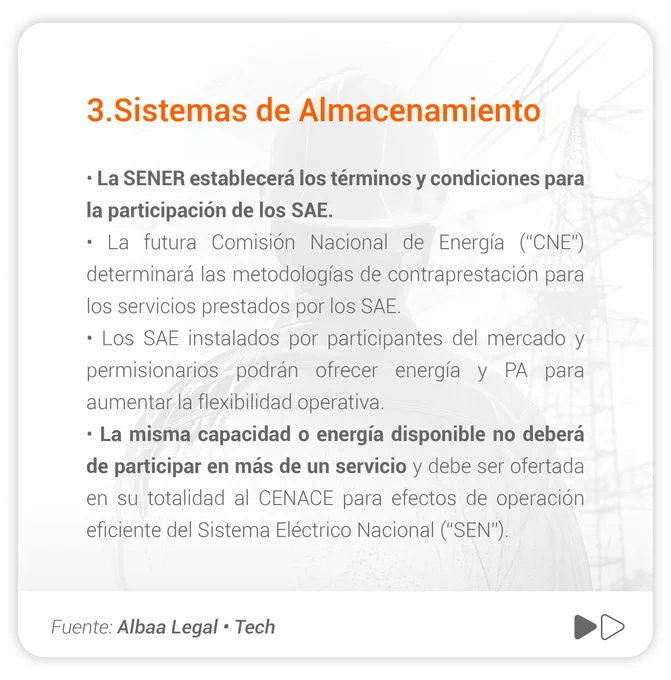 3.Sistemas de Almacenamiento

• La SENER establecerá los términos y condiciones para la participación de los SAE.

• La futura Comisión Nacional de Energía ("CNE") determinará las metodologías de contraprestación para los servicios prestados por los SAE.

• Los SAE instalados por participantes del mercado y permisionarios podrán ofrecer energía y PA para aumentar la flexibilidad operativa.

• La misma capacidad o energía disponible no deberá de participar en más de un servicio y debe ser ofertada en su totalidad al CENACE para efectos de operación eficiente del Sistema Eléctrico Nacional ("SEN").

Fuente: Albaa Legal • Tech